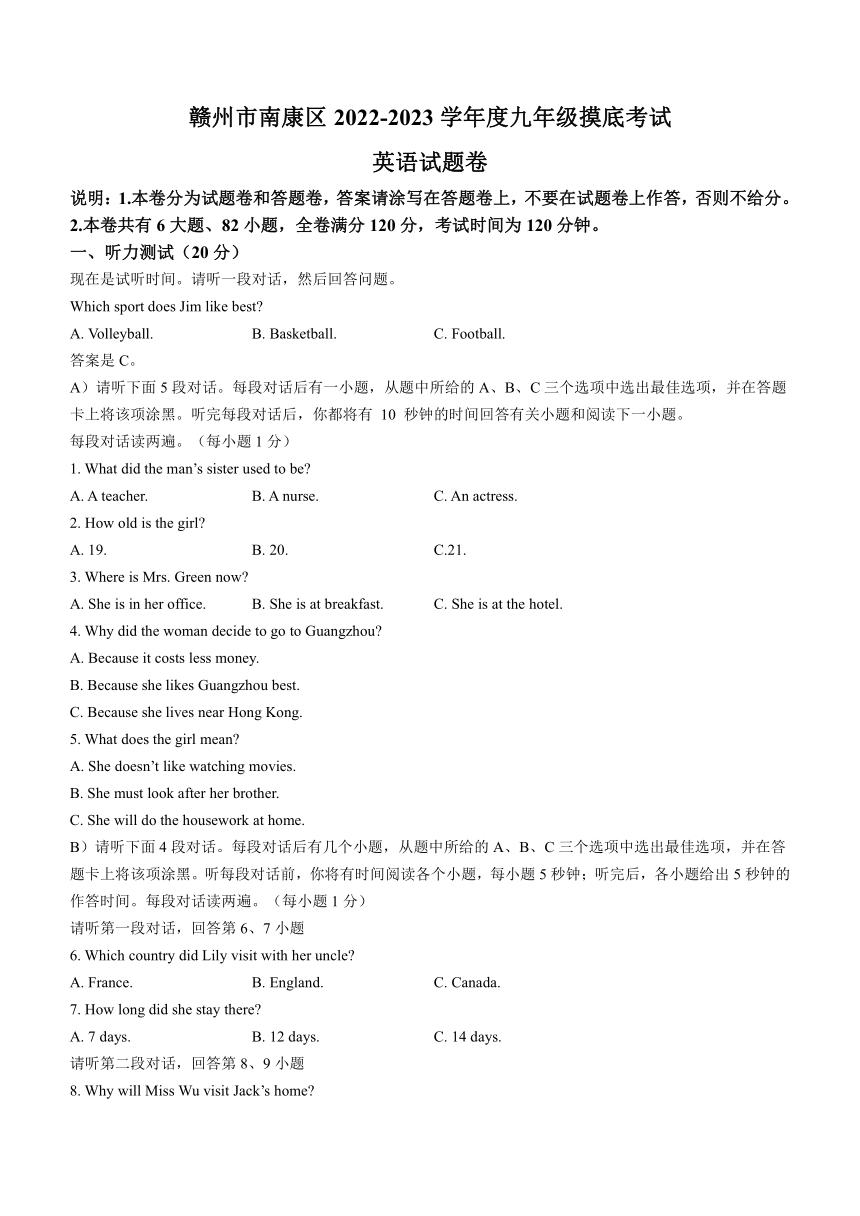 赣州市南康区 2022-2023 学年度九年级摸底考试

英语试题卷

说明：1.本卷分为试题卷和答题卷，答案请涂写在答题卷上，不要在试题卷上作答，否则不给分。
2.本卷共有 6 大题、82 小题，全卷满分 120 分，考试时间为 120 分钟。

一、听力测试（20 分）

现在是试听时间。请听一段对话，然后回答问题。

Which sport does Jim like best?

A. Volleyball. B. Basketball. C. Football.

答案是 C。

A）请听下面 5 段对话。每段对话后有一小题，从题中所给的 A、B、C 三个选项中选出最佳选项，并在答题卡上将该项涂黑。听完每段对话后，你都将有 10 秒钟的时间回答有关小题和阅读下一小题。

每段对话读两遍。（每小题 1 分）

1. What did the man’s sister used to be?

A. A teacher. B. A nurse. C. An actress.

2. How old is the girl?

A. 19. B. 20. C.21.

3. Where is Mrs. Green now?

A. She is in her office. B. She is at breakfast. C. She is at the hotel.

4. Why did the woman decide to go to Guangzhou?

A. Because it costs less money.

B. Because she likes Guangzhou best.

C. Because she lives near Hong Kong.

5. What does the girl mean?

A. She doesn’t like watching movies.

B. She must look after her brother.

C. She will do the housework at home.

B）请听下面 4 段对话。每段对话后有几个小题，从题中所给的 A、B、C 三个选项中选出最佳选项，并在答题卡上将该项涂黑。听每段对话前，你将有时间阅读各个小题，每小题 5 秒钟；听完后，各小题给出 5 秒钟的作答时间。每段对话读两遍。（每小题 1 分）

请听第一段对话，回答第 6、7 小题

6. Which country did Lily visit with her uncle?

A. France. B. England. C. Canada.

7. How long did she stay there?

A. 7 days. B. 12 days. C. 14 days.

请听第二段对话，回答第 8、9 小题

8. Why will Miss Wu visit Jack’s home?